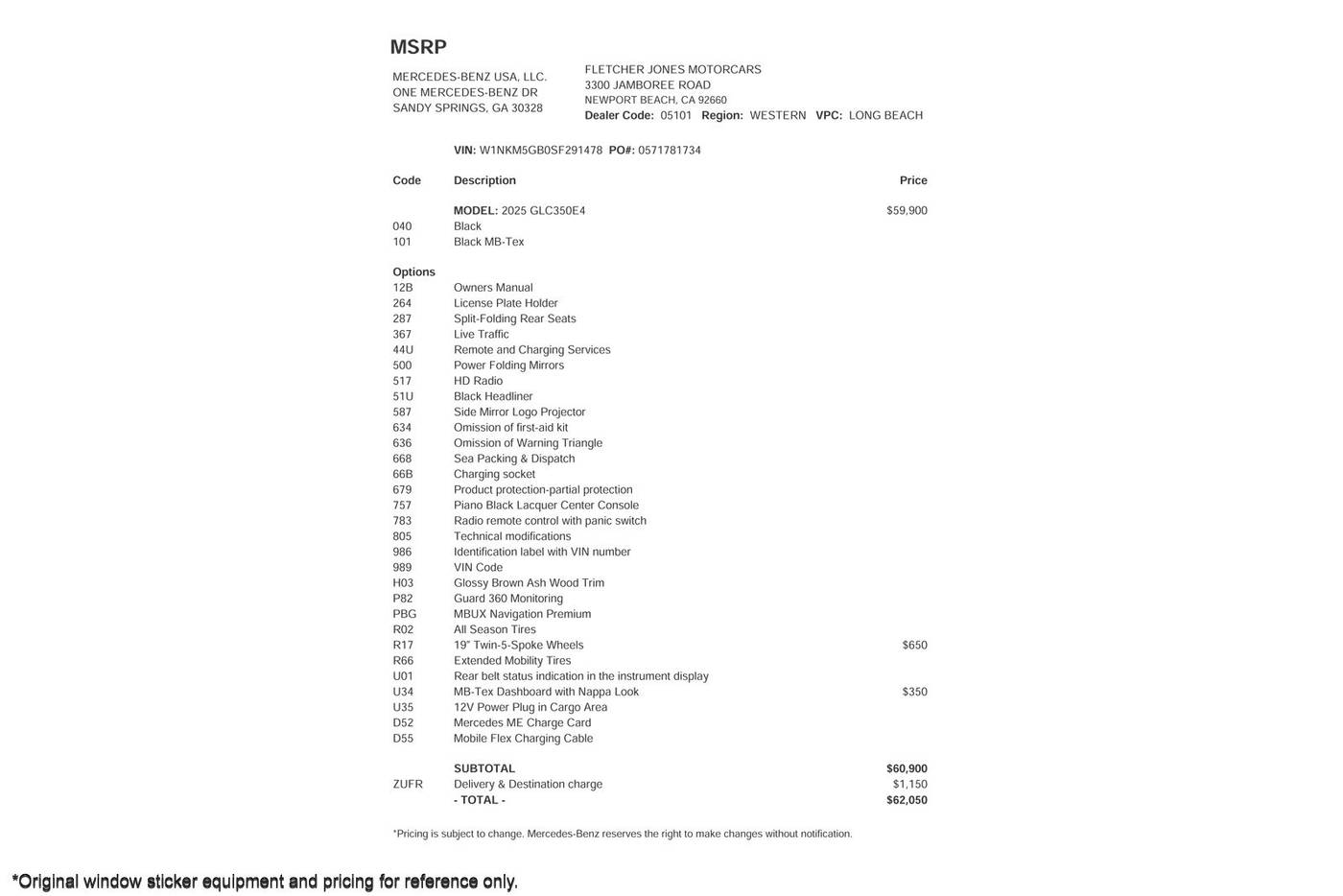 MSRP

MERCEDES-BENZ USA, LLC.
ONE MERCEDES-BENZ DR
SANDY SPRINGS, GA 30328

FLETCHER JONES MOTORCARS
3300 JAMBOREE ROAD
NEWPORT BEACH, CA 92660
Dealer Code: 05101 Region: WESTERN VPC: LONG BEACH

VIN: W1NKM5GB0SF291478 PO#: 0571781734

| Code | Description | Price |
|---|---|---|
| | MODEL: 2025 GLC350E4 | $59,900 |
| 040 | Black | |
| 101 | Black MB-Tex | |
| Options | | |
| 12B | Owners Manual | |
| 264 | License Plate Holder | |
| 287 | Split-Folding Rear Seats | |
| 367 | Live Traffic | |
| 44U | Remote and Charging Services | |
| 500 | Power Folding Mirrors | |
| 517 | HD Radio | |
| 51U | Black Headliner | |
| 587 | Side Mirror Logo Projector | |
| 634 | Omission of first-aid kit | |
| 636 | Omission of Warning Triangle | |
| 668 | Sea Packing & Dispatch | |
| 66B | Charging socket | |
| 679 | Product protection-partial protection | |
| 757 | Piano Black Lacquer Center Console | |
| 783 | Radio remote control with panic switch | |
| 805 | Technical modifications | |
| 986 | Identification label with VIN number | |
| 989 | VIN Code | |
| H03 | Glossy Brown Ash Wood Trim | |
| P82 | Guard 360 Monitoring | |
| PBG | MBUX Navigation Premium | |
| R02 | All Season Tires | |
| R17 | 19" Twin-5-Spoke Wheels | $650 |
| R66 | Extended Mobility Tires | |
| U01 | Rear belt status indication in the instrument display | |
| U34 | MB-Tex Dashboard with Nappa Look | $350 |
| U35 | 12V Power Plug in Cargo Area | |
| D52 | Mercedes ME Charge Card | |
| D55 | Mobile Flex Charging Cable | |
| | SUBTOTAL | $60,900 |
| ZUFR | Delivery & Destination charge | $1,150 |
| | - TOTAL - | $62,050 |

*Pricing is subject to change. Mercedes-Benz reserves the right to make changes without notification.

*Original window sticker equipment and pricing for reference only.